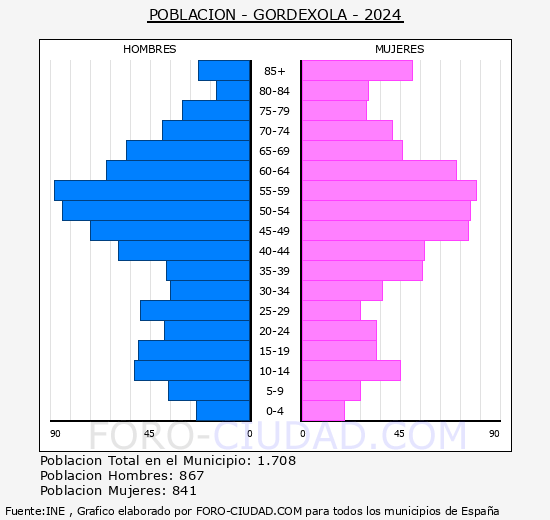 POBLACION - GORDEXOLA - 2024

HOMBRES

MUJERES

85+
80-84
75-79
70-74
65-69
60-64
55-59
50-54
45-49
40-44
35-39
30-34
25-29
20-24
15-19
10-14
5-9
0-4

90 45 0 0 45 90

FORO-CIUDAD.COM

Poblacion Total en el Municipio: 1.708
Poblacion Hombres: 867
Poblacion Mujeres: 841

Fuente:INE , Grafico elaborado por FORO-CIUDAD.COM para todos los municipios de España